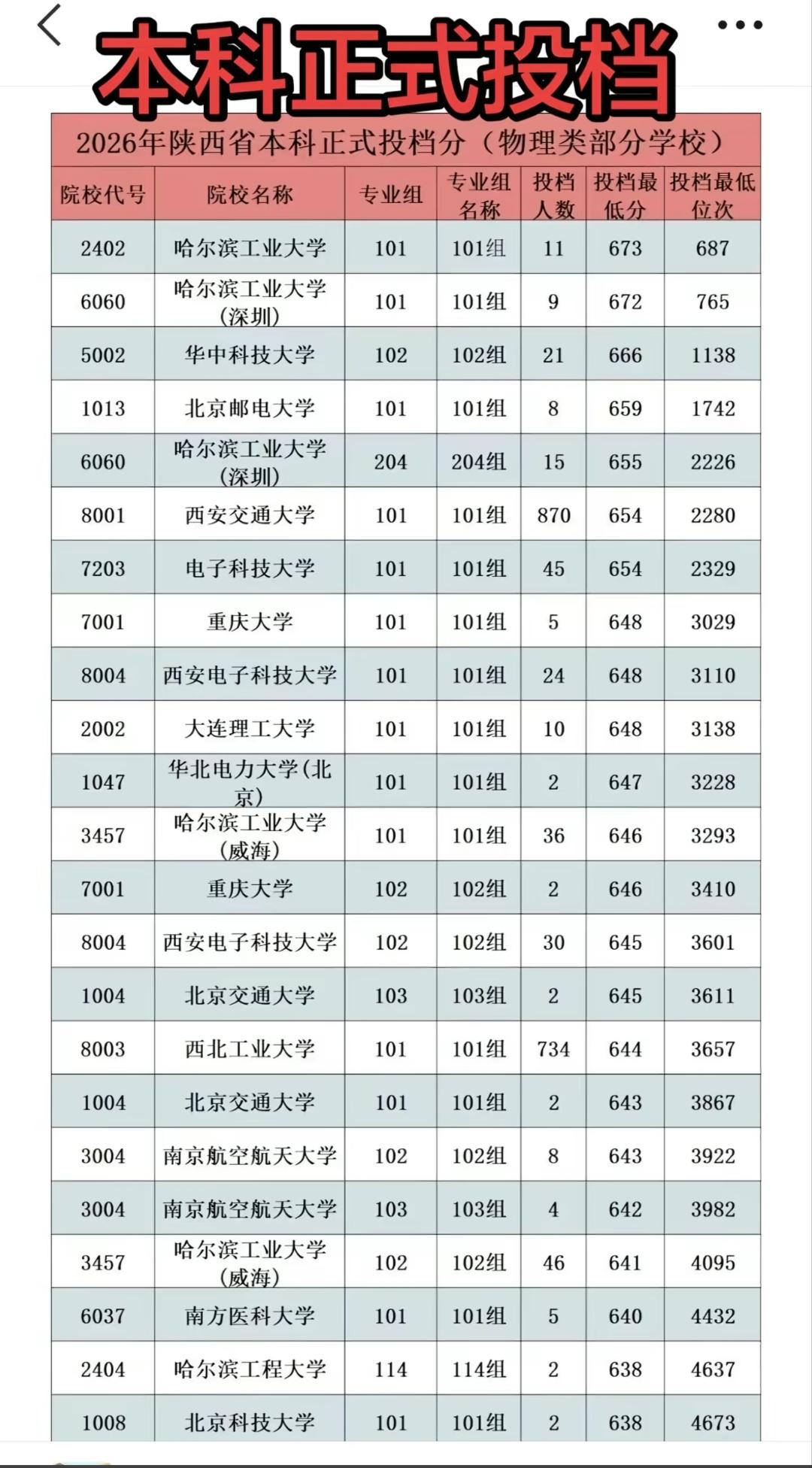 本科正式投档

2026年陕西省本科正式投档分（物理类部分学校）

| 院校代号 | 院校名称 | 专业组 | 专业组名称 | 投档人数 | 投档最低分 | 投档最低位次 |
|---|---|---|---|---|---|---|
| 2402 | 哈尔滨工业大学 | 101 | 101组 | 11 | 673 | 687 |
| 6060 | 哈尔滨工业大学(深圳) | 101 | 101组 | 9 | 672 | 765 |
| 5002 | 华中科技大学 | 102 | 102组 | 21 | 666 | 1138 |
| 1013 | 北京邮电大学 | 101 | 101组 | 8 | 659 | 1742 |
| 6060 | 哈尔滨工业大学(深圳) | 204 | 204组 | 15 | 655 | 2226 |
| 8001 | 西安交通大学 | 101 | 101组 | 870 | 654 | 2280 |
| 7203 | 电子科技大学 | 101 | 101组 | 45 | 654 | 2329 |
| 7001 | 重庆大学 | 101 | 101组 | 5 | 648 | 3029 |
| 8004 | 西安电子科技大学 | 101 | 101组 | 24 | 648 | 3110 |
| 2002 | 大连理工大学 | 101 | 101组 | 10 | 648 | 3138 |
| 1047 | 华北电力大学(北京) | 101 | 101组 | 2 | 647 | 3228 |
| 3457 | 哈尔滨工业大学(威海) | 101 | 101组 | 36 | 646 | 3293 |
| 7001 | 重庆大学 | 102 | 102组 | 2 | 646 | 3410 |
| 8004 | 西安电子科技大学 | 102 | 102组 | 30 | 645 | 3601 |
| 1004 | 北京交通大学 | 103 | 103组 | 2 | 645 | 3611 |
| 8003 | 西北工业大学 | 101 | 101组 | 734 | 644 | 3657 |
| 1004 | 北京交通大学 | 101 | 101组 | 2 | 643 | 3867 |
| 3004 | 南京航空航天大学 | 102 | 102组 | 8 | 643 | 3922 |
| 3004 | 南京航空航天大学 | 103 | 103组 | 4 | 642 | 3982 |
| 3457 | 哈尔滨工业大学(威海) | 102 | 102组 | 46 | 641 | 4095 |
| 6037 | 南方医科大学 | 101 | 101组 | 5 | 640 | 4432 |
| 2404 | 哈尔滨工程大学 | 114 | 114组 | 2 | 638 | 4637 |
| 1008 | 北京科技大学 | 101 | 101组 | 2 | 638 | 4673 |